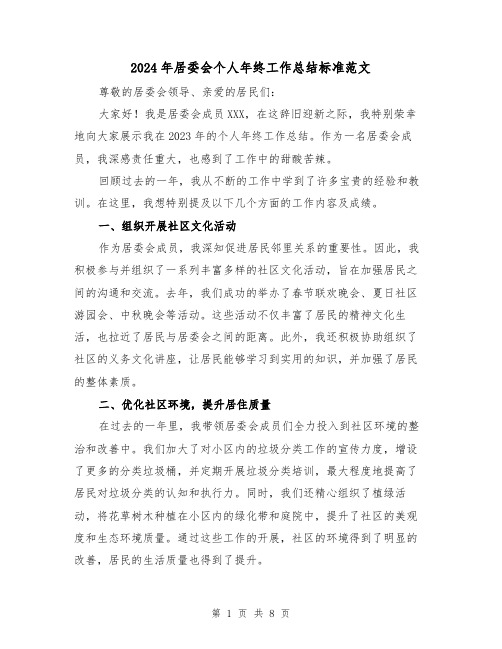 2024年居委会个人年终工作总结标准范文

尊敬的居委会领导、亲爱的居民们:

大家好!我是居委会成员XXX,在这辞旧迎新之际,我特别荣幸地向大家展示我在2023年的个人年终工作总结。作为一名居委会成员,我深感责任重大,也感到了工作中的甜酸苦辣。

回顾过去的一年,我从不断的工作中学到了许多宝贵的经验和教训。在这里,我想特别提及以下几个方面的工作内容及成绩。

一、组织开展社区文化活动

作为居委会成员,我深知促进居民邻里关系的重要性。因此,我积极参与并组织了一系列丰富多样的社区文化活动,旨在加强居民之间的沟通和交流。去年,我们成功的举办了春节联欢晚会、夏日社区游园会、中秋晚会等活动。这些活动不仅丰富了居民的精神文化生活,也拉近了居民与居委会之间的距离。此外,我还积极协助组织了社区的义务文化讲座,让居民能够学习到实用的知识,并加强了居民的整体素质。

二、优化社区环境,提升居住质量

在过去的一年里,我带领居委会成员们全力投入到社区环境的整治和改善中。我们加大了对小区内的垃圾分类工作的宣传力度,增设了更多的分类垃圾桶,并定期开展垃圾分类培训,最大程度地提高了居民对垃圾分类的认知和执行力。同时,我们还精心组织了植绿活动,将花草树木种植在小区内的绿化带和庭院中,提升了社区的美观度和生态环境质量。通过这些工作的开展,社区的环境得到了明显的改善,居民的生活质量也得到了提升。

第 1 页 共 8 页